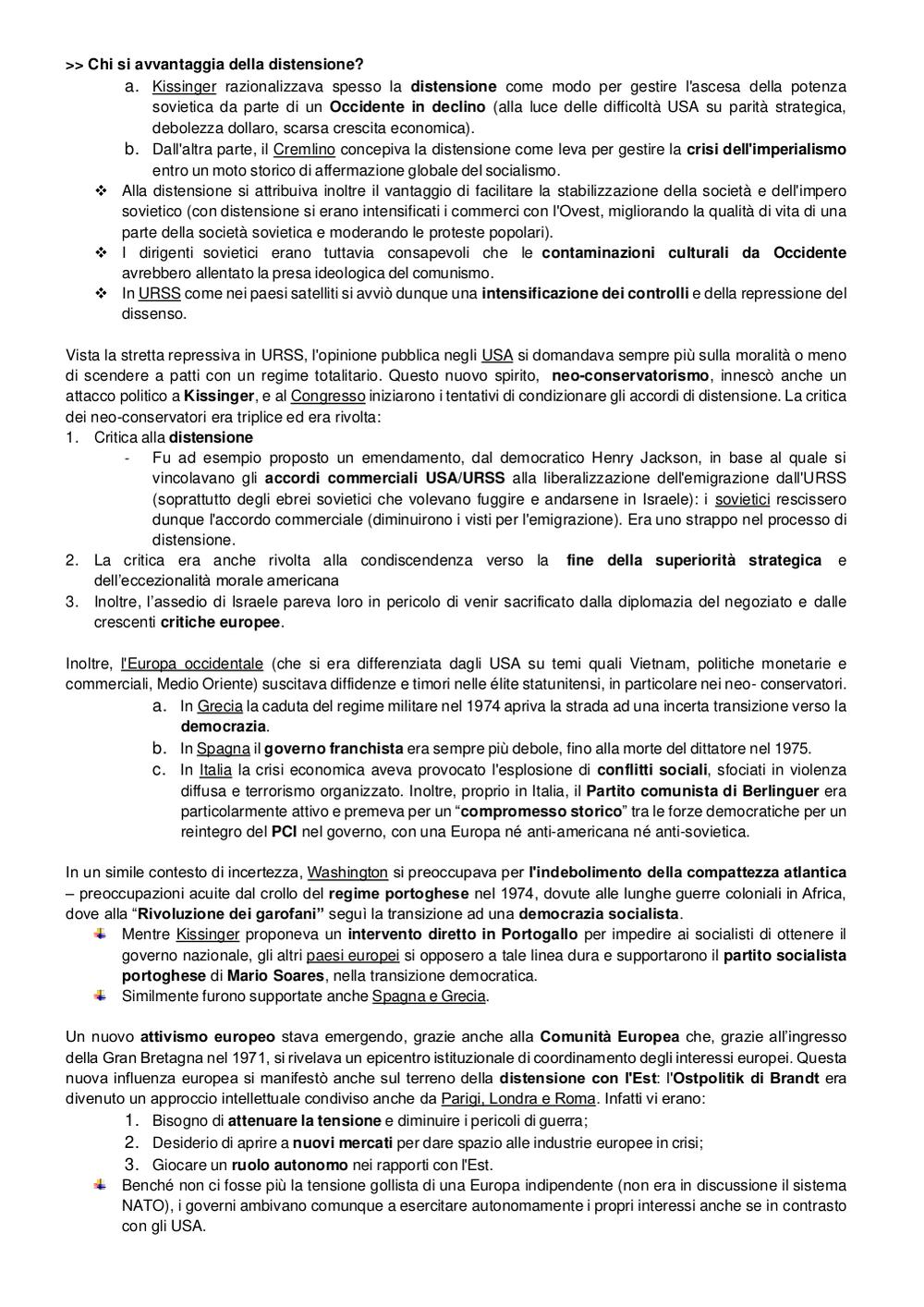 >> Chi si avvantaggia della distensione?

a. Kissinger razionalizzava spesso la distensione come modo per gestire l'ascesa della potenza sovietica da parte di un Occidente in declino (alla luce delle difficoltà USA su parità strategica, debolezza dollaro, scarsa crescita economica).

b. Dall'altra parte, il Cremlino concepiva la distensione come leva per gestire la crisi dell'imperialismo entro un moto storico di affermazione globale del socialismo.

❖ Alla distensione si attribuiva inoltre il vantaggio di facilitare la stabilizzazione della società e dell'impero sovietico (con distensione si erano intensificati i commerci con l'Ovest, migliorando la qualità di vita di una parte della società sovietica e moderando le proteste popolari).

❖ I dirigenti sovietici erano tuttavia consapevoli che le contaminazioni culturali da Occidente avrebbero allentato la presa ideologica del comunismo.

❖ In URSS come nei paesi satelliti si avviò dunque una intensificazione dei controlli e della repressione del dissenso.

Vista la stretta repressiva in URSS, l'opinione pubblica negli USA si domandava sempre più sulla moralità o meno di scendere a patti con un regime totalitario. Questo nuovo spirito, neo-conservatorismo, innescò anche un attacco politico a Kissinger, e al Congresso iniziarono i tentativi di condizionare gli accordi di distensione. La critica dei neo-conservatori era triplice ed era rivolta:

1. Critica alla distensione
- Fu ad esempio proposto un emendamento, dal democratico Henry Jackson, in base al quale si vincolavano gli accordi commerciali USA/URSS alla liberalizzazione dell'emigrazione dall'URSS (soprattutto degli ebrei sovietici che volevano fuggire e andarsene in Israele): i sovietici rescissero dunque l'accordo commerciale (diminuirono i visti per l'emigrazione). Era uno strappo nel processo di distensione.

2. La critica era anche rivolta alla condiscendenza verso la fine della superiorità strategica e dell'eccezionalità morale americana

3. Inoltre, l'assedio di Israele pareva loro in pericolo di venir sacrificato dalla diplomazia del negoziato e dalle crescenti critiche europee.

Inoltre, l'Europa occidentale (che si era differenziata dagli USA su temi quali Vietnam, politiche monetarie e commerciali, Medio Oriente) suscitava diffidenze e timori nelle élite statunitensi, in particolare nei neo- conservatori.

a. In Grecia la caduta del regime militare nel 1974 apriva la strada ad una incerta transizione verso la democrazia.

b. In Spagna il governo franchista era sempre più debole, fino alla morte del dittatore nel 1975.

c. In Italia la crisi economica aveva provocato l'esplosione di conflitti sociali, sfociati in violenza diffusa e terrorismo organizzato. Inoltre, proprio in Italia, il Partito comunista di Berlinguer era particolarmente attivo e premeva per un "compromesso storico" tra le forze democratiche per un reintegro del PCI nel governo, con una Europa né anti-americana né anti-sovietica.

In un simile contesto di incertezza, Washington si preoccupava per l'indebolimento della compattezza atlantica – preoccupazioni acuite dal crollo del regime portoghese nel 1974, dovute alle lunghe guerre coloniali in Africa, dove alla "Rivoluzione dei garofani" seguì la transizione ad una democrazia socialista.

Mentre Kissinger proponeva un intervento diretto in Portogallo per impedire ai socialisti di ottenere il governo nazionale, gli altri paesi europei si opposero a tale linea dura e supportarono il partito socialista portoghese di Mario Soares, nella transizione democratica.

Similmente furono supportate anche Spagna e Grecia.

Un nuovo attivismo europeo stava emergendo, grazie anche alla Comunità Europea che, grazie all'ingresso della Gran Bretagna nel 1971, si rivelava un epicentro istituzionale di coordinamento degli interessi europei. Questa nuova influenza europea si manifestò anche sul terreno della distensione con l'Est: l'Ostpolitik di Brandt era divenuto un approccio intellettuale condiviso anche da Parigi, Londra e Roma. Infatti vi erano:

1. Bisogno di attenuare la tensione e diminuire i pericoli di guerra;
2. Desiderio di aprire a nuovi mercati per dare spazio alle industrie europee in crisi;
3. Giocare un ruolo autonomo nei rapporti con l'Est.

Benché non ci fosse più la tensione gollista di una Europa indipendente (non era in discussione il sistema NATO), i governi ambivano comunque a esercitare autonomamente i propri interessi anche se in contrasto con gli USA.